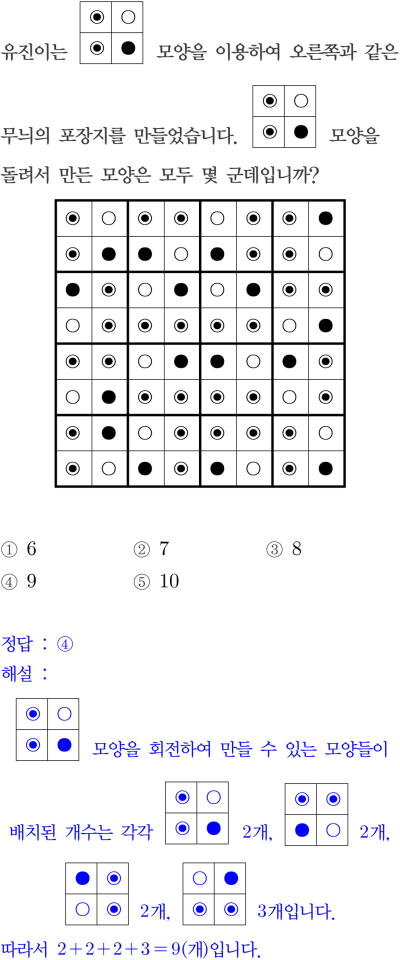 유진이는 모양을 이용하여 오른쪽과 같은 무늬의 포장지를 만들었습니다. 모양을 돌려서 만든 모양은 모두 몇 군데입니까?

① 6
② 7
③ 8
④ 9
⑤ 10

정답 : ④
해설 :

모양을 회전하여 만들 수 있는 모양들이 배치된 개수는 각각 2개, 2개, 2개, 3개입니다.

따라서 $2+2+2+3=9$(개)입니다.